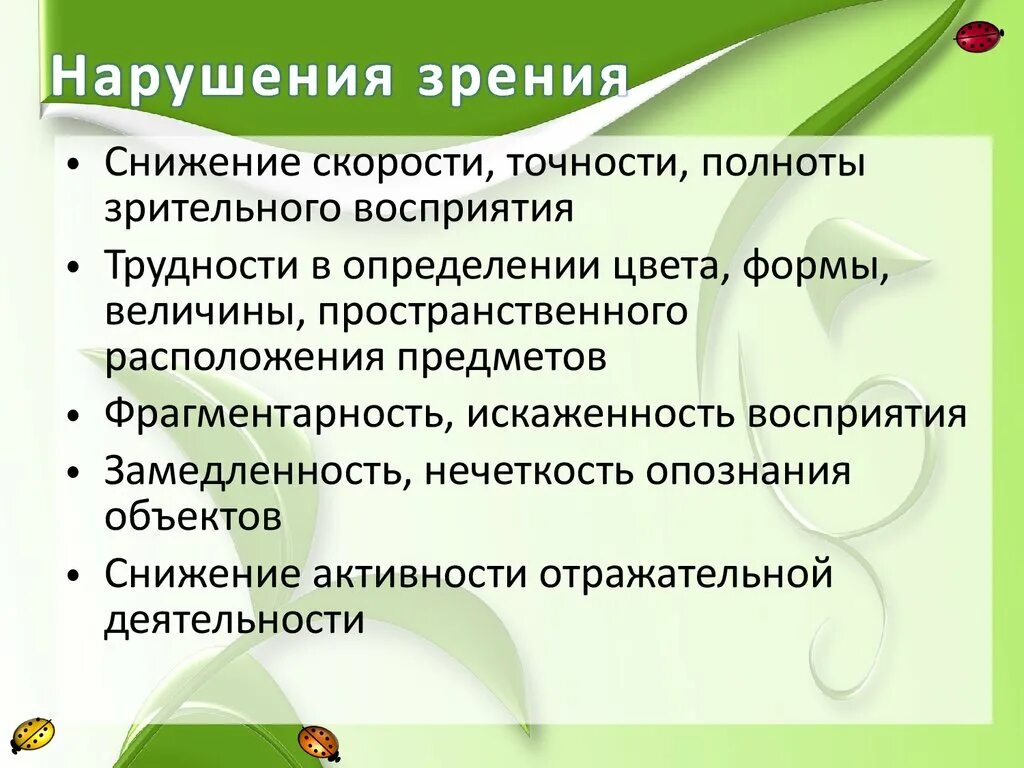 Нарушения зрения

• Снижение скорости, точности, полноты зрительного восприятия
• Трудности в определении цвета, формы, величины, пространственного расположения предметов
• Фрагментарность, искаженность восприятия
• Замедленность, нечеткость опознания объектов
• Снижение активности отражательной деятельности